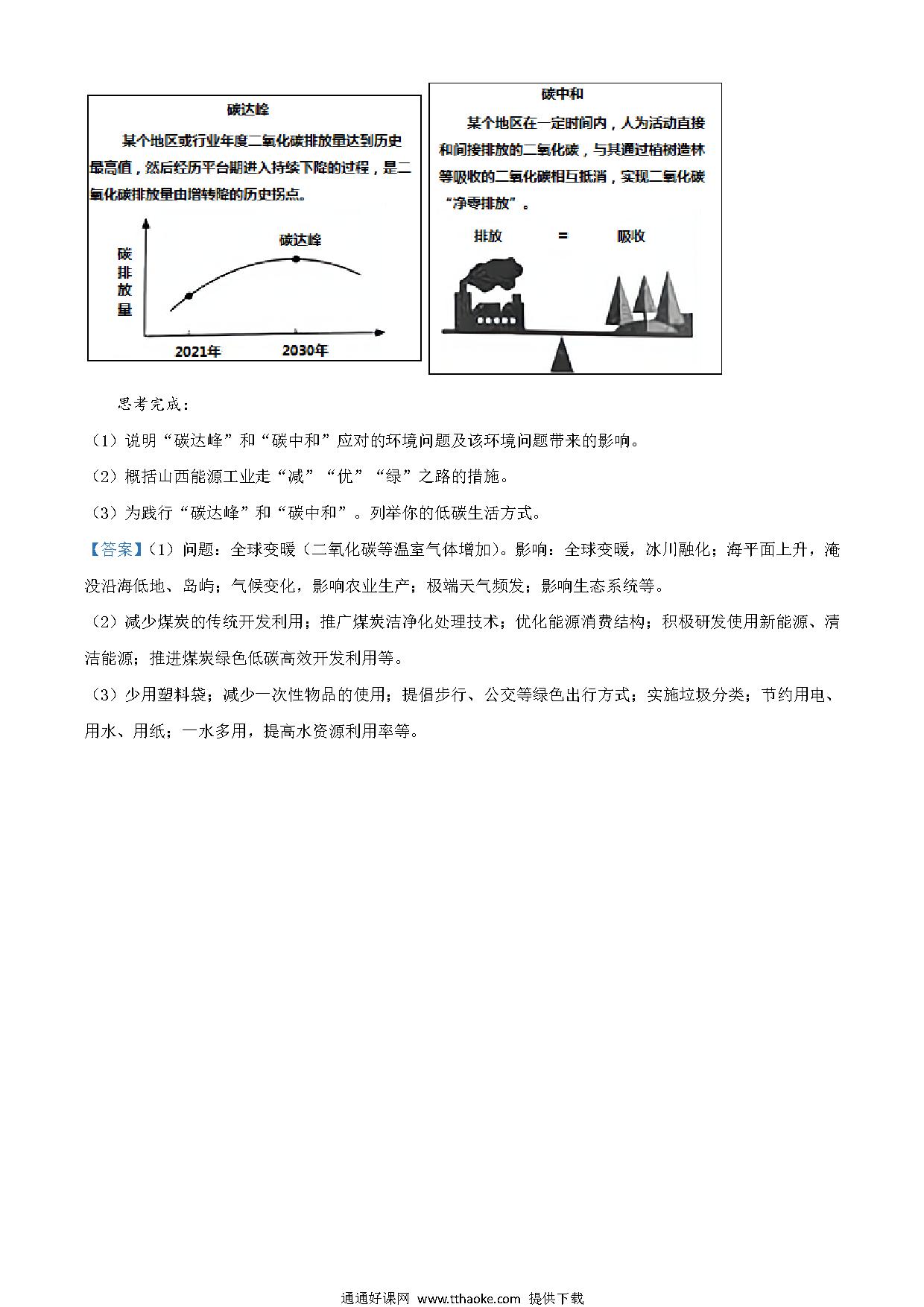 碳达峰

某个地区或行业年度二氧化碳排放量达到历史最高值，然后经历平台期进入持续下降的过程，是二氧化碳排放量由增转降的历史拐点。

碳排放量

碳达峰

2021年

2030年

碳中和

某个地区在一定时间内，人为活动直接和间接排放的二氧化碳，与其通过植树造林等吸收的二氧化碳相互抵消，实现二氧化碳“净零排放”。

排放 = 吸收

思考完成：

（1）说明“碳达峰”和“碳中和”应对的环境问题及该环境问题带来的影响。

（2）概括山西能源工业走“减”“优”“绿”之路的措施。

（3）为践行“碳达峰”和“碳中和”。列举你的低碳生活方式。

【答案】（1）问题：全球变暖（二氧化碳等温室气体增加）。影响：全球变暖，冰川融化；海平面上升，淹没沿海低地、岛屿；气候变化，影响农业生产；极端天气频发；影响生态系统等。

（2）减少煤炭的传统开发利用；推广煤炭洁净化处理技术；优化能源消费结构；积极研发使用新能源、清洁能源；推进煤炭绿色低碳高效开发利用等。

（3）少用塑料袋；减少一次性物品的使用；提倡步行、公交等绿色出行方式；实施垃圾分类；节约用电、用水、用纸；一水多用，提高水资源利用率等。

通通好课网 www.tthaoke.com 提供下载